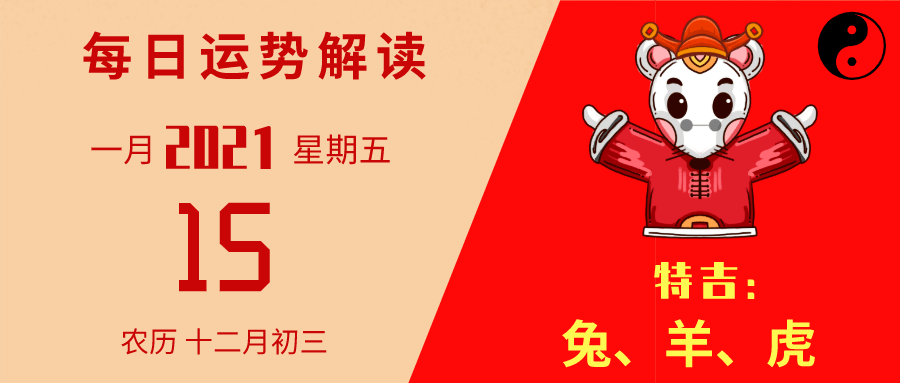 每日运势解读

一月 2021 星期五

15

农历 十二月初三

特吉:

兔、羊、虎